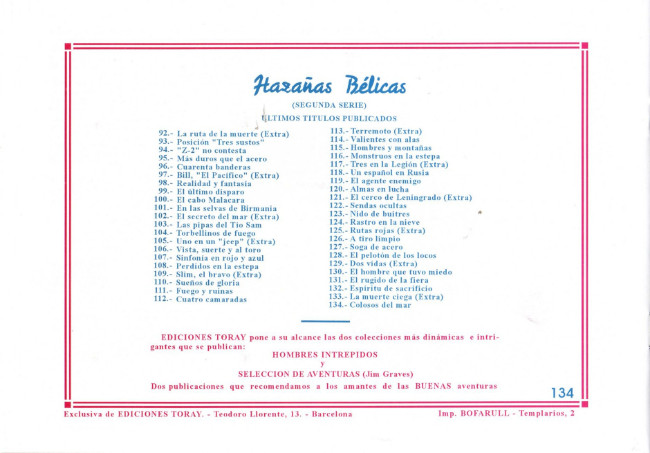 Hazañas Bélicas

(SEGUNDA SERIE)

ULTIMOS TITULOS PUBLICADOS

92.- La ruta de la muerte (Extra)
93.- Posición "Tres sustos"
94.- "Z-2" no contesta
95.- Más duros que el acero
96.- Cuarenta banderas
97.- Bill, "El Pacífico" (Extra)
98.- Realidad y fantasía
99.- El último disparo
100.- El cabo Malacara
101.- En las selvas de Birmania
102.- El secreto del mar (Extra)
103.- Las pipas del Tío Sam
104.- Torbellinos de fuego
105.- Uno en un "jeep" (Extra)
106.- Vista, suerte y al toro
107.- Sinfonía en rojo y azul
108.- Perdidos en la estepa
109.- Slim, el bravo (Extra)
110.- Sueños de gloria
111.- Fuego y ruinas
112.- Cuatro camaradas

113.- Terremoto (Extra)
114.- Valientes con alas
115.- Hombres y montañas
116.- Monstruos en la estepa
117.- Tres en la Legión (Extra)
118.- Un español en Rusia
119.- El agente enemigo
120.- Almas en lucha
121.- El cerco de Leningrado (Extra)
122.- Sendas ocultas
123.- Nido de buitres
124.- Rastro en la nieve
125.- Rutas rojas (Extra)
126.- A tiro limpio
127.- Soga de acero
128.- El pelotón de los locos
129.- Dos vidas (Extra)
130.- El hombre que tuvo miedo
131.- El rugido de la fiera
132.- Espíritu de sacrificio
133.- La muerte ciega (Extra)
134.- Colosos del mar

EDICIONES TORAY pone a su alcance las dos colecciones más dinámicas e intrigantes que se publican:
HOMBRES INTREPIDOS
y
SELECCION DE AVENTURAS (Jim Graves)
Dos publicaciones que recomendamos a los amantes de las BUENAS aventuras

134

Exclusiva de EDICIONES TORAY. - Teodoro Llorente, 13. - Barcelona

Imp. BOFARULL - Templarios, 2